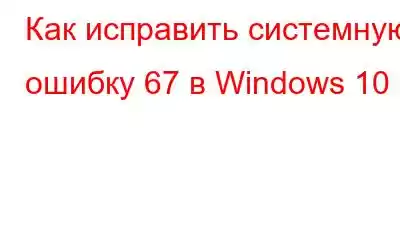 Как исправить системную ошибку 67 в Windows 10